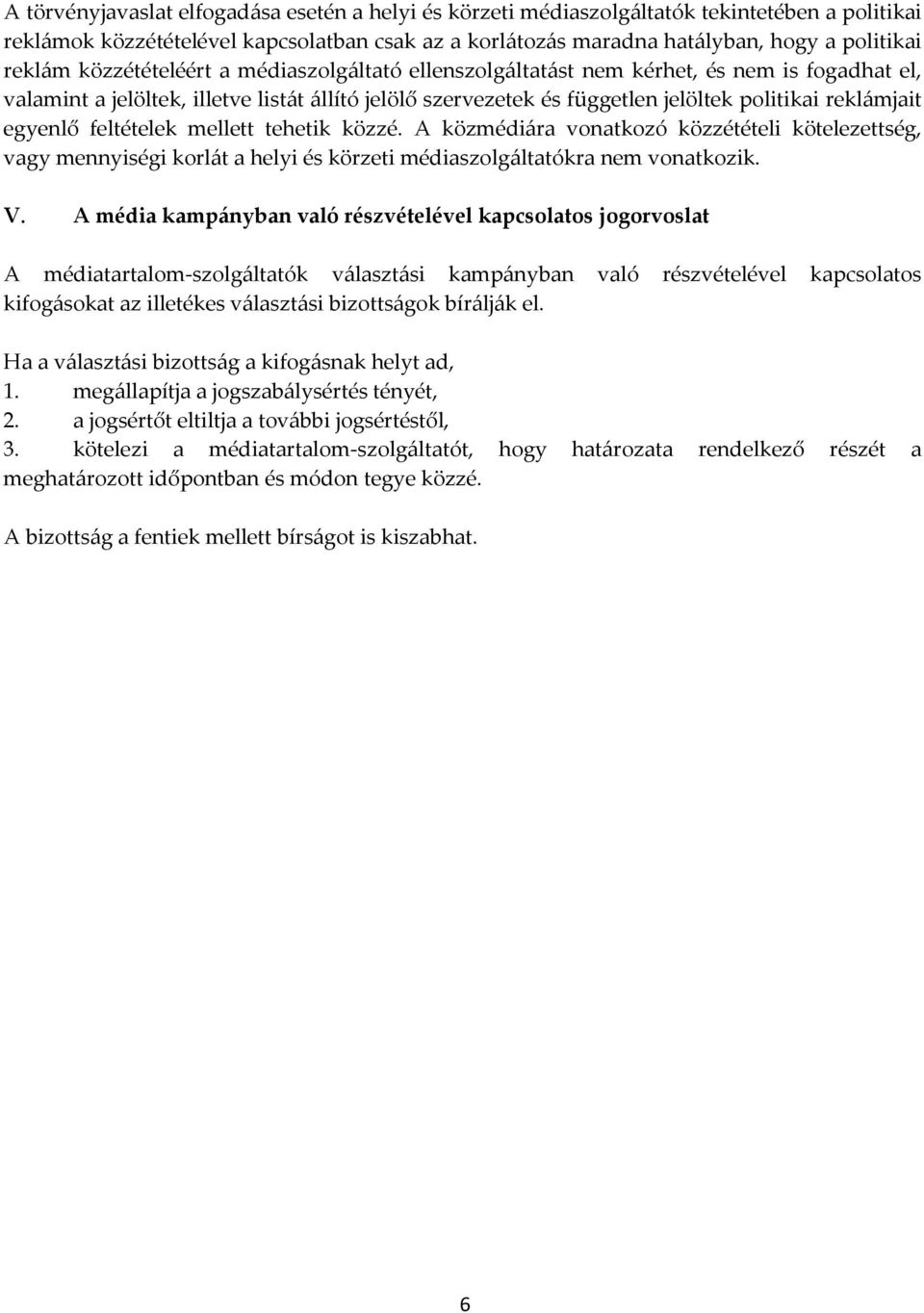 A törvényjavaslat elfogadása esetén a helyi és körzeti médiaszolgáltatók tekintetében a politikai reklámok közzétételével kapcsolatban csak az a korlátozás maradna hatályban, hogy a politikai reklám közzétételéért a médiaszolgáltató ellenszolgáltatást nem kérhet, és nem is fogadhat el, valamint a jelöltek, illetve listát állító jelölő szervezetek és független jelöltek politikai reklámjait egyenlő feltételek mellett tehetik közzé. A közmédiára vonatkozó közzétételi kötelezettség, vagy mennyiségi korlát a helyi és körzeti médiaszolgáltatókra nem vonatkozik.

V. A média kampányban való részvételével kapcsolatos jogorvoslat

A médiatartalom-szolgáltatók választási kampányban való részvételével kapcsolatos kifogásokat az illetékes választási bizottságok bírálják el.

Ha a választási bizottság a kifogásnak helyt ad,
1. megállapítja a jogszabálysértés tényét,
2. a jogsértőt eltiltja a további jogsértéstől,
3. kötelezi a médiatartalom-szolgáltatót, hogy határozata rendelkező részét a meghatározott időpontban és módon tegye közzé.

A bizottság a fentiek mellett bírságot is kiszabhat.

6